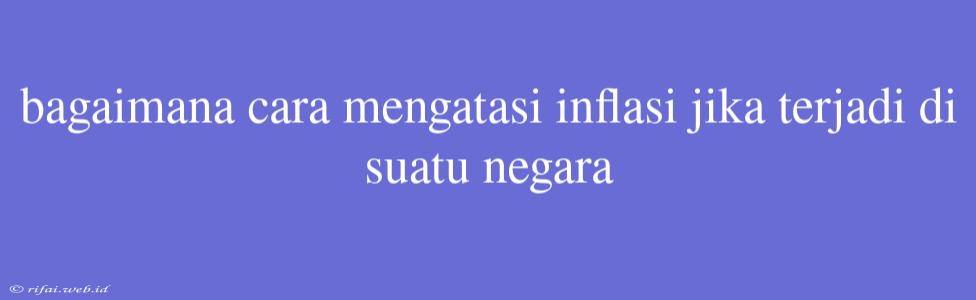 bagaimana cara mengatasi inflasi jika terjadi di suatu negara

© rifai.web.id